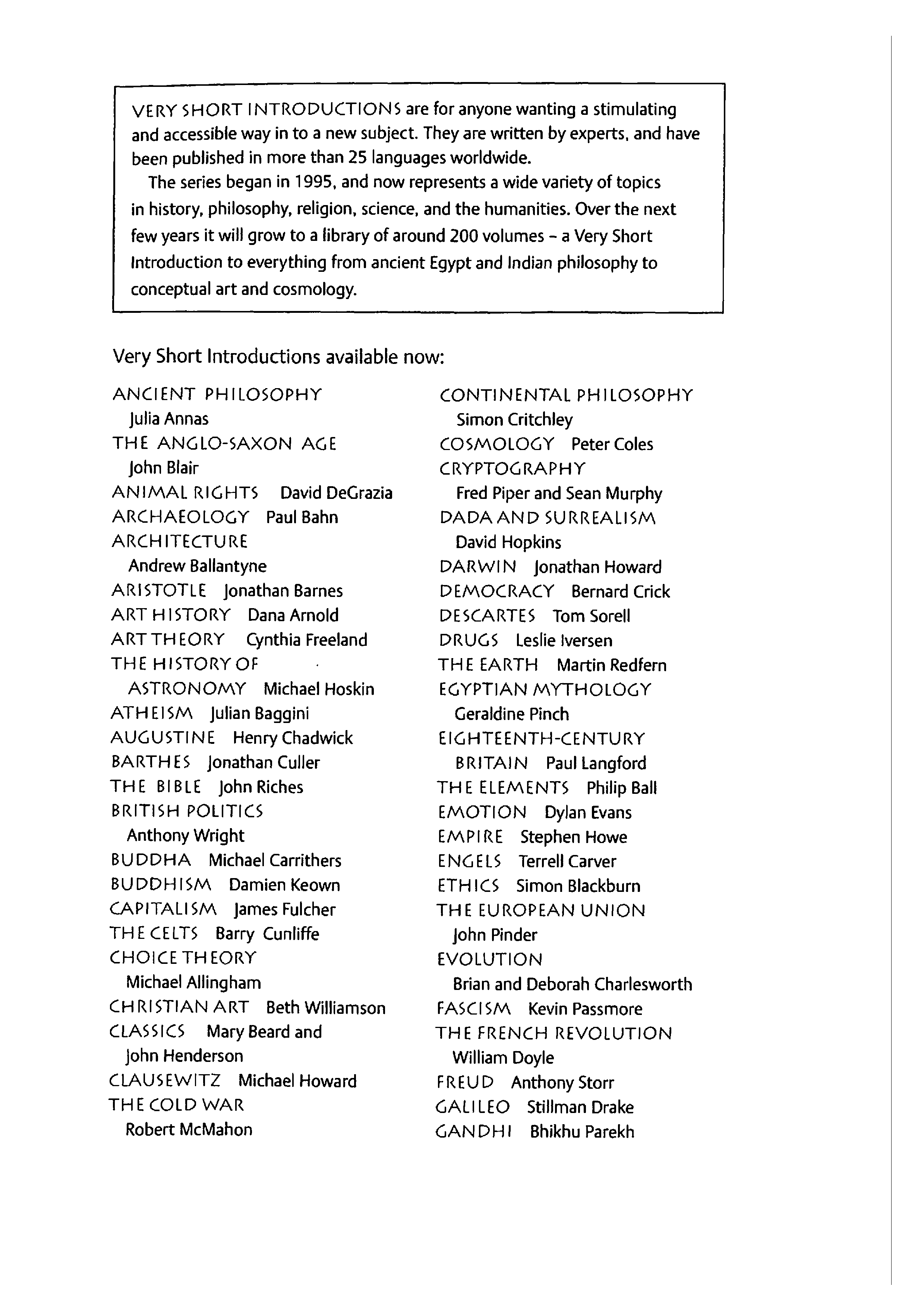 VERY SHORT INTRODUCTIONS are for anyone wanting a stimulating and accessible way in to a new subject. They are written by experts, and have been published in more than 25 languages worldwide.

The series began in 1995, and now represents a wide variety of topics in history, philosophy, religion, science, and the humanities. Over the next few years it will grow to a library of around 200 volumes – a Very Short Introduction to everything from ancient Egypt and Indian philosophy to conceptual art and cosmology.

Very Short Introductions available now:

ANCIENT PHILOSOPHY Julia Annas
THE ANGLO-SAXON AGE John Blair
ANIMAL RIGHTS David DeGrazia
ARCHAEOLOGY Paul Bahn
ARCHITECTURE Andrew Ballantyne
ARISTOTLE Jonathan Barnes
ART HISTORY Dana Arnold
ART THEORY Cynthia Freeland
THE HISTORY OF ASTRONOMY Michael Hoskin
ATHEISM Julian Baggini
AUGUSTINE Henry Chadwick
BARTHES Jonathan Culler
THE BIBLE John Riches
BRITISH POLITICS Anthony Wright
BUDDHA Michael Carrithers
BUDDHISM Damien Keown
CAPITALISM James Fulcher
THE CELTS Barry Cunliffe
CHOICE THEORY Michael Allingham
CHRISTIAN ART Beth Williamson
CLASSICS Mary Beard and John Henderson
CLAUSEWITZ Michael Howard
THE COLD WAR Robert McMahon

CONTINENTAL PHILOSOPHY Simon Critchley
COSMOLOGY Peter Coles
CRYPTOGRAPHY Fred Piper and Sean Murphy
DADA AND SURREALISM David Hopkins
DARWIN Jonathan Howard
DEMOCRACY Bernard Crick
DESCARTES Tom Sorell
DRUGS Leslie Iversen
THE EARTH Martin Redfern
EGYPTIAN MYTHOLOGY Geraldine Pinch
EIGHTEENTH-CENTURY BRITAIN Paul Langford
THE ELEMENTS Philip Ball
EMOTION Dylan Evans
EMPIRE Stephen Howe
ENGELS Terrell Carver
ETHICS Simon Blackburn
THE EUROPEAN UNION John Pinder
EVOLUTION Brian and Deborah Charlesworth
FASCISM Kevin Passmore
THE FRENCH REVOLUTION William Doyle
FREUD Anthony Storr
GALILEO Stillman Drake
GANDHI Bhikhu Parekh